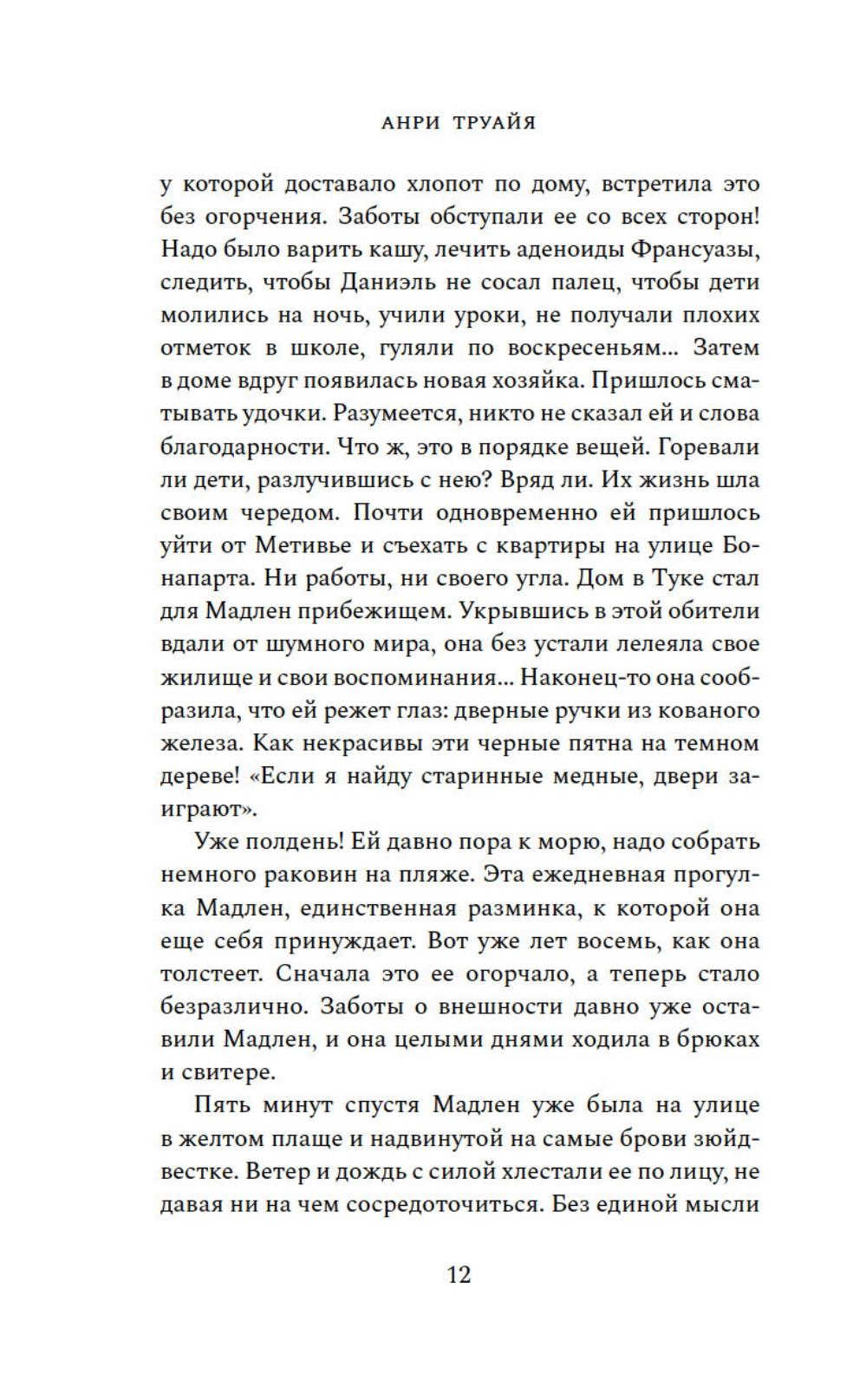 АНРИ ТРУАЙЯ

у которой доставало хлопот по дому, встретила это без огорчения. Заботы обступали ее со всех сторон! Надо было варить кашу, лечить аденоиды Франсуазы, следить, чтобы Даниэль не сосал палец, чтобы дети молились на ночь, учили уроки, не получали плохих отметок в школе, гуляли по воскресеньям... Затем в доме вдруг появилась новая хозяйка. Пришлось сматывать удочки. Разумеется, никто не сказал ей и слова благодарности. Что ж, это в порядке вещей. Горевали ли дети, разлучившись с нею? Вряд ли. Их жизнь шла своим чередом. Почти одновременно ей пришлось уйти от Метивье и съехать с квартиры на улице Бонапарта. Ни работы, ни своего угла. Дом в Туке стал для Мадлен прибежищем. Укрывшись в этой обители вдали от шумного мира, она без устали лелеяла свое жилище и свои воспоминания... Наконец-то она сообразила, что ей режет глаз: дверные ручки из кованого железа. Как некрасивы эти черные пятна на темном дереве! «Если я найду старинные медные, двери заиграют».

Уже полдень! Ей давно пора к морю, надо собрать немного раковин на пляже. Эта ежедневная прогулка Мадлен, единственная разминка, к которой она еще себя принуждает. Вот уже лет восемь, как она толстеет. Сначала это ее огорчало, а теперь стало безразлично. Заботы о внешности давно уже оставили Мадлен, и она целыми днями ходила в брюках и свитере.

Пять минут спустя Мадлен уже была на улице в желтом плаще и надвинутой на самые брови зюйдвестке. Ветер и дождь с силой хлестали ее по лицу, не давая ни на чем сосредоточиться. Без единой мысли

12